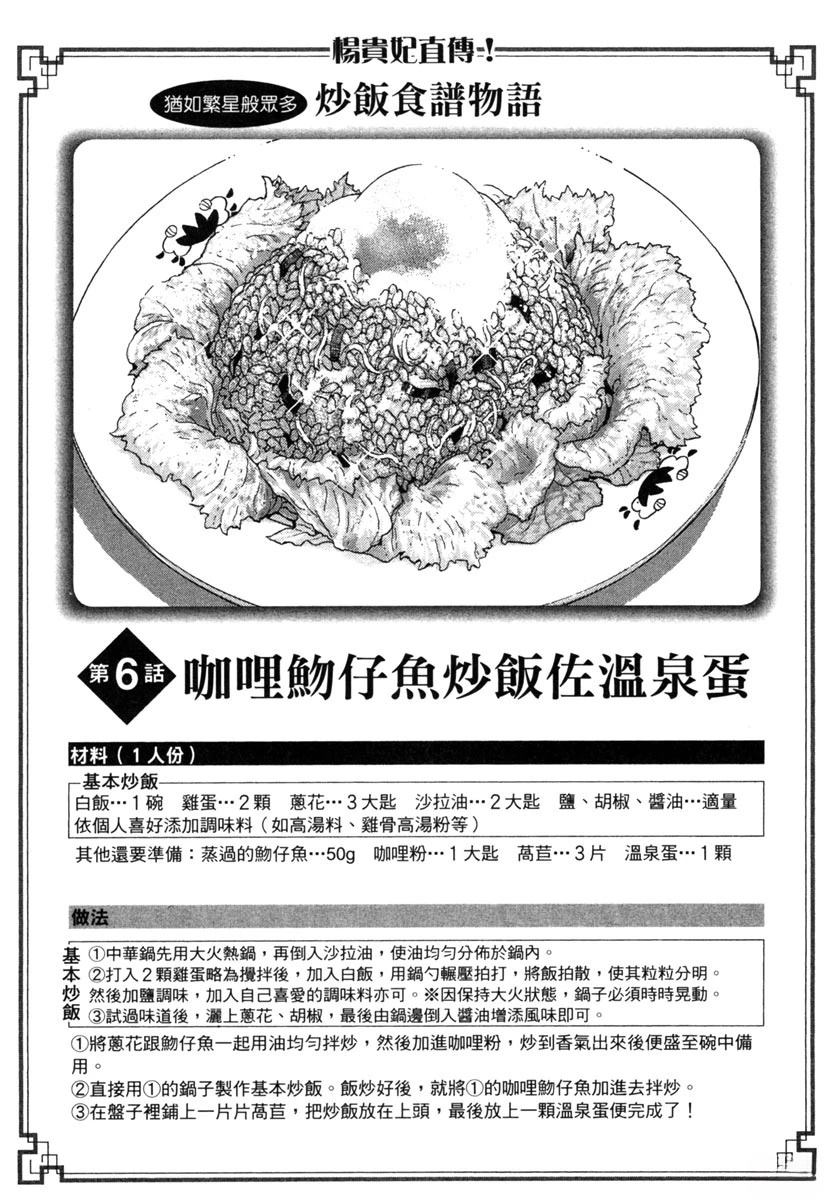 楊貴妃直傳!

猶如繁星般眾多 炒飯食譜物語

第6話 咖哩魩仔魚炒飯佐溫泉蛋

材料(1人份)

基本炒飯

白飯…1碗 雞蛋…2顆 蔥花…3大匙 沙拉油…2大匙 鹽、胡椒、醬油…適量
依個人喜好添加調味料(如高湯料、雞骨高湯粉等)

其他還要準備:蒸過的魩仔魚…50g 咖哩粉…1大匙 萵苣…3片 溫泉蛋…1顆

做法

基本炒飯

①中華鍋先用大火熱鍋,再倒入沙拉油,使油均勻分佈於鍋內。
②打入2顆雞蛋略為攪拌後,加入白飯,用鍋勺輾壓拍打,將飯拍散,使其粒粒分明。然後加鹽調味,加入自己喜愛的調味料亦可。※因保持大火狀態,鍋子必須時時晃動。
③試過味道後,灑上蔥花、胡椒,最後由鍋邊倒入醬油增添風味即可。

①將蔥花跟魩仔魚一起用油均勻拌炒,然後加進咖哩粉,炒到香氣出來後便盛至碗中備用。
②直接用①的鍋子製作基本炒飯。飯炒好後,就將①的咖哩魩仔魚加進去拌炒。
③在盤子裡鋪上一片片萵苣,把炒飯放在上頭,最後放上一顆溫泉蛋便完成了!